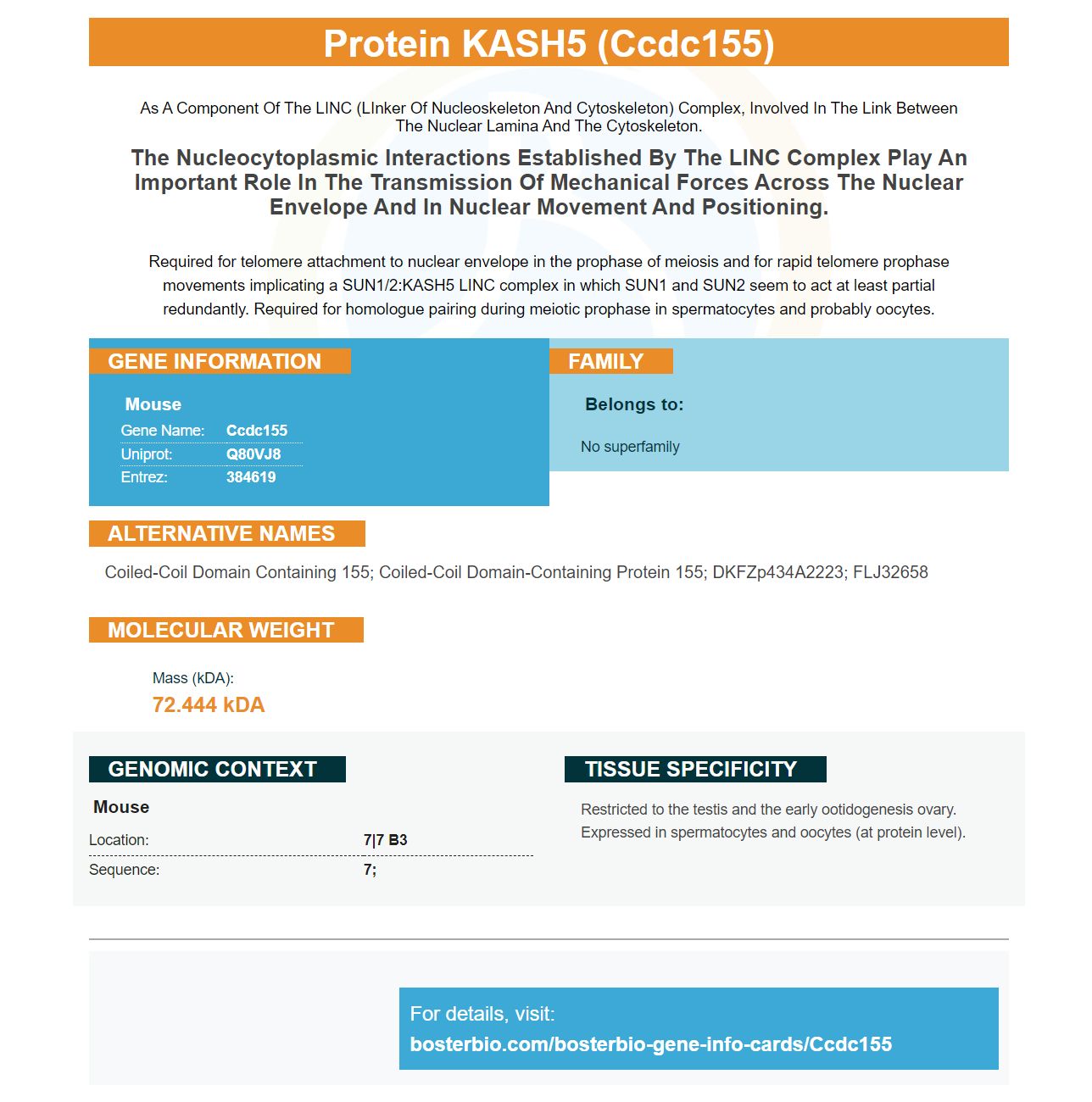 Protein KASH5 (Ccdc155)

As A Component Of The LINC (LInker Of Nucleoskeleton And Cytoskeleton) Complex, Involved In The Link Between The Nuclear Lamina And The Cytoskeleton.

The Nucleocytoplasmic Interactions Established By The LINC Complex Play An Important Role In The Transmission Of Mechanical Forces Across The Nuclear Envelope And In Nuclear Movement And Positioning.

Required for telomere attachment to nuclear envelope in the prophase of meiosis and for rapid telomere prophase movements implicating a SUN1/2:KASH5 LINC complex in which SUN1 and SUN2 seem to act at least partial redundantly. Required for homologue pairing during meiotic prophase in spermatocytes and probably oocytes.

GENE INFORMATION

Mouse
Gene Name: Ccdc155
Uniprot: Q80VJ8
Entrez: 384619

FAMILY

Belongs to:

No superfamily

ALTERNATIVE NAMES

Coiled-Coil Domain Containing 155; Coiled-Coil Domain-Containing Protein 155; DKFZp434A2223; FLJ32658

MOLECULAR WEIGHT

Mass (kDA):
72.444 kDA

GENOMIC CONTEXT

Mouse
Location: 7|7 B3
Sequence: 7;

TISSUE SPECIFICITY

Restricted to the testis and the early ootidogenesis ovary. Expressed in spermatocytes and oocytes (at protein level).

For details, visit:
bosterbio.com/bosterbio-gene-info-cards/Ccdc155